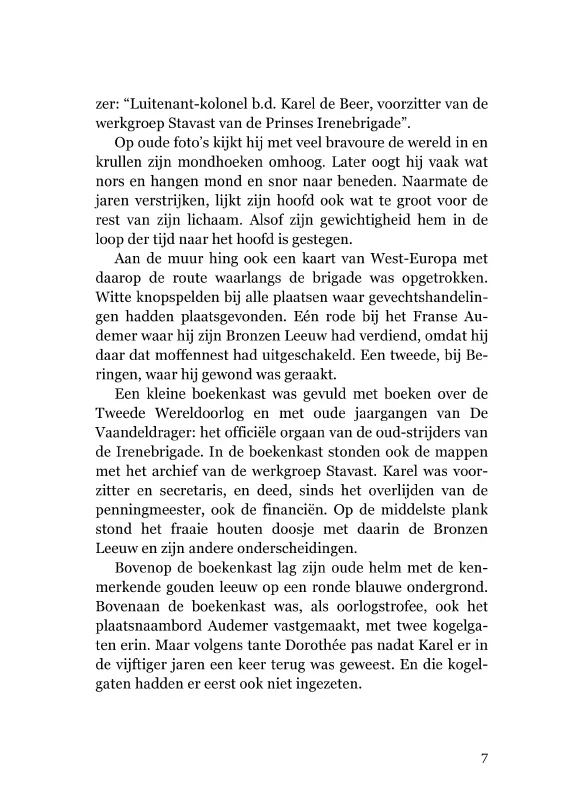 zer: “Luitenant-kolonel b.d. Karel de Beer, voorzitter van de werkgroep Stavast van de Prinses Irenebrigade”.

Op oude foto’s kijkt hij met veel bravoure de wereld in en krullen zijn mondhoeken omhoog. Later oogt hij vaak wat nors en hangen mond en snor naar beneden. Naarmate de jaren verstrijken, lijkt zijn hoofd ook wat te groot voor de rest van zijn lichaam. Alsof zijn gewichtigheid hem in de loop der tijd naar het hoofd is gestegen.

Aan de muur hing ook een kaart van West-Europa met daarop de route waarlangs de brigade was opgetrokken. Witte knopspelden bij alle plaatsen waar gevechtshandelingen hadden plaatsgevonden. Eén rode bij het Franse Audemer waar hij zijn Bronzen Leeuw had verdiend, omdat hij daar dat moffennest had uitgeschakeld. Een tweede, bij Beringen, waar hij gewond was geraakt.

Een kleine boekenkast was gevuld met boeken over de Tweede Wereldoorlog en met oude jaargangen van De Vaandeldrager: het officiële orgaan van de oud-strijders van de Irenebrigade. In de boekenkast stonden ook de mappen met het archief van de werkgroep Stavast. Karel was voorzitter en secretaris, en deed, sinds het overlijden van de penningmeester, ook de financiën. Op de middelste plank stond het fraaie houten doosje met daarin de Bronzen Leeuw en zijn andere onderscheidingen.

Bovenop de boekenkast lag zijn oude helm met de kenmerkende gouden leeuw op een ronde blauwe ondergrond. Bovenaan de boekenkast was, als oorlogstrofee, ook het plaatsnaambord Audemer vastgemaakt, met twee kogelgaten erin. Maar volgens tante Dorothée pas nadat Karel er in de vijftiger jaren een keer terug was geweest. En die kogelgaten hadden er eerst ook niet ingezeten.

7